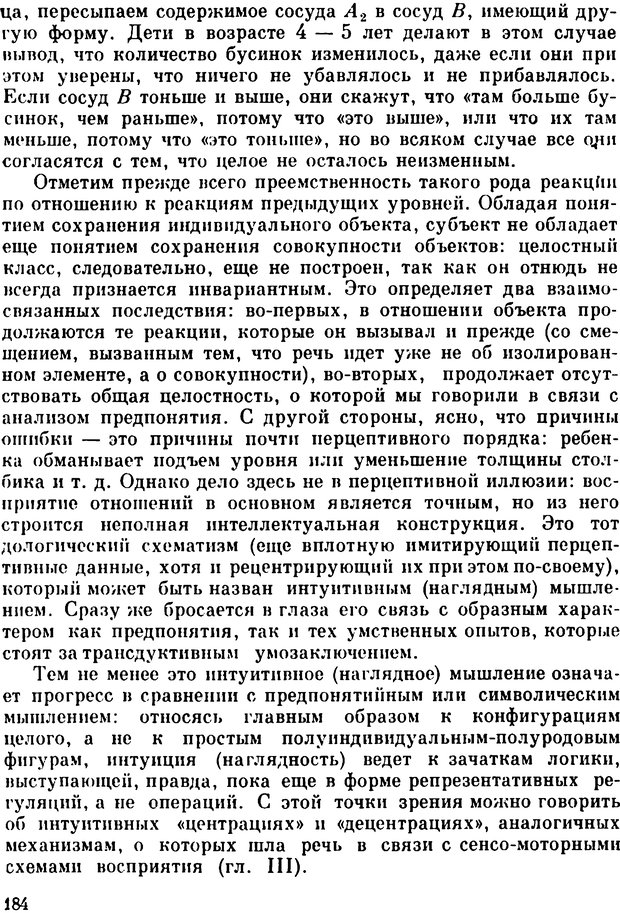 ца, пересыпаем содержимое сосуда $A_2$ в сосуд $B$, имеющий другую форму. Дети в возрасте 4 — 5 лет делают в этом случае вывод, что количество бусинок изменилось, даже если они при этом уверены, что ничего не убавлялось и не прибавлялось. Если сосуд $B$ тоньше и выше, они скажут, что «там больше бусинок, чем раньше», потому что «это выше», или что их там меньше, потому что «это тоньше», но во всяком случае все они согласятся с тем, что целое не осталось неизменным.

Отметим прежде всего преемственность такого рода реакции по отношению к реакциям предыдущих уровней. Обладая понятием сохранения индивидуального объекта, субъект не обладает еще понятием сохранения совокупности объектов: целостный класс, следовательно, еще не построен, так как он отнюдь не всегда признается инвариантным. Это определяет два взаимосвязанных последствия: во-первых, в отношении объекта продолжаются те реакции, которые он вызывал и прежде (со смещением, вызванным тем, что речь идет уже не об изолированном элементе, а о совокупности), во-вторых, продолжает отсутствовать общая целостность, о которой мы говорили в связи с анализом предпонятия. С другой стороны, ясно, что причины ошибки — это причины почти перцептивного порядка: ребенка обманывает подъем уровня или уменьшение толщины столбика и т. д. Однако дело здесь не в перцептивной иллюзии: восприятие отношений в основном является точным, но из него строится неполная интеллектуальная конструкция. Это тот дологический схематизм (еще вплотную имитирующий перцептивные данные, хотя и рецентрирующий их при этом по-своему), который может быть назван интуитивным (наглядным) мышлением. Сразу же бросается в глаза его связь с образным характером как предпонятия, так и тех умственных опытов, которые стоят за трансдуктивным умозаключением.

Тем не менее это интуитивное (наглядное) мышление означает прогресс в сравнении с предпонятийным или символическим мышлением: относясь главным образом к конфигурациям целого, а не к простым полуиндивидуальным-полуродовым фигурам, интуиция (наглядность) ведет к зачаткам логики, выступающей, правда, пока еще в форме репрезентативных регуляций, а не операций. С этой точки зрения можно говорить об интуитивных «центрациях» и «децентрациях», аналогичных механизмам, о которых шла речь в связи с сенсо-моторными схемами восприятия (гл. III).

184